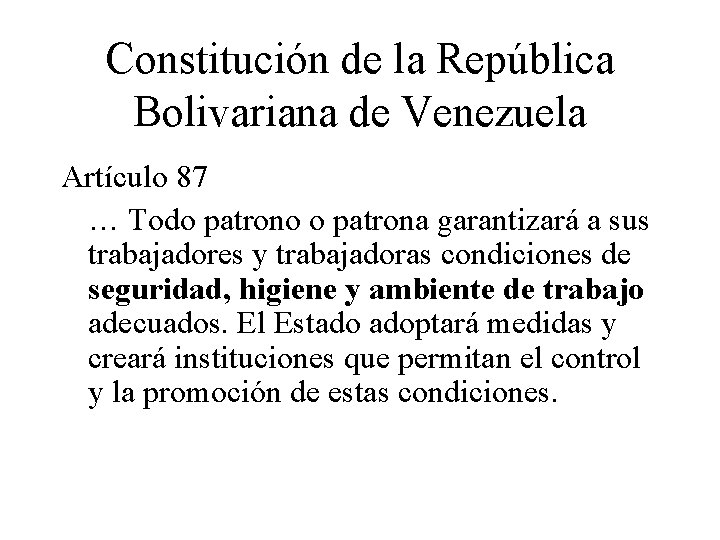 Constitución de la República
Bolivariana de Venezuela

Artículo 87

… Todo patrono o patrona garantizará a sus trabajadores y trabajadoras condiciones de seguridad, higiene y ambiente de trabajo adecuados. El Estado adoptará medidas y creará instituciones que permitan el control y la promoción de estas condiciones.